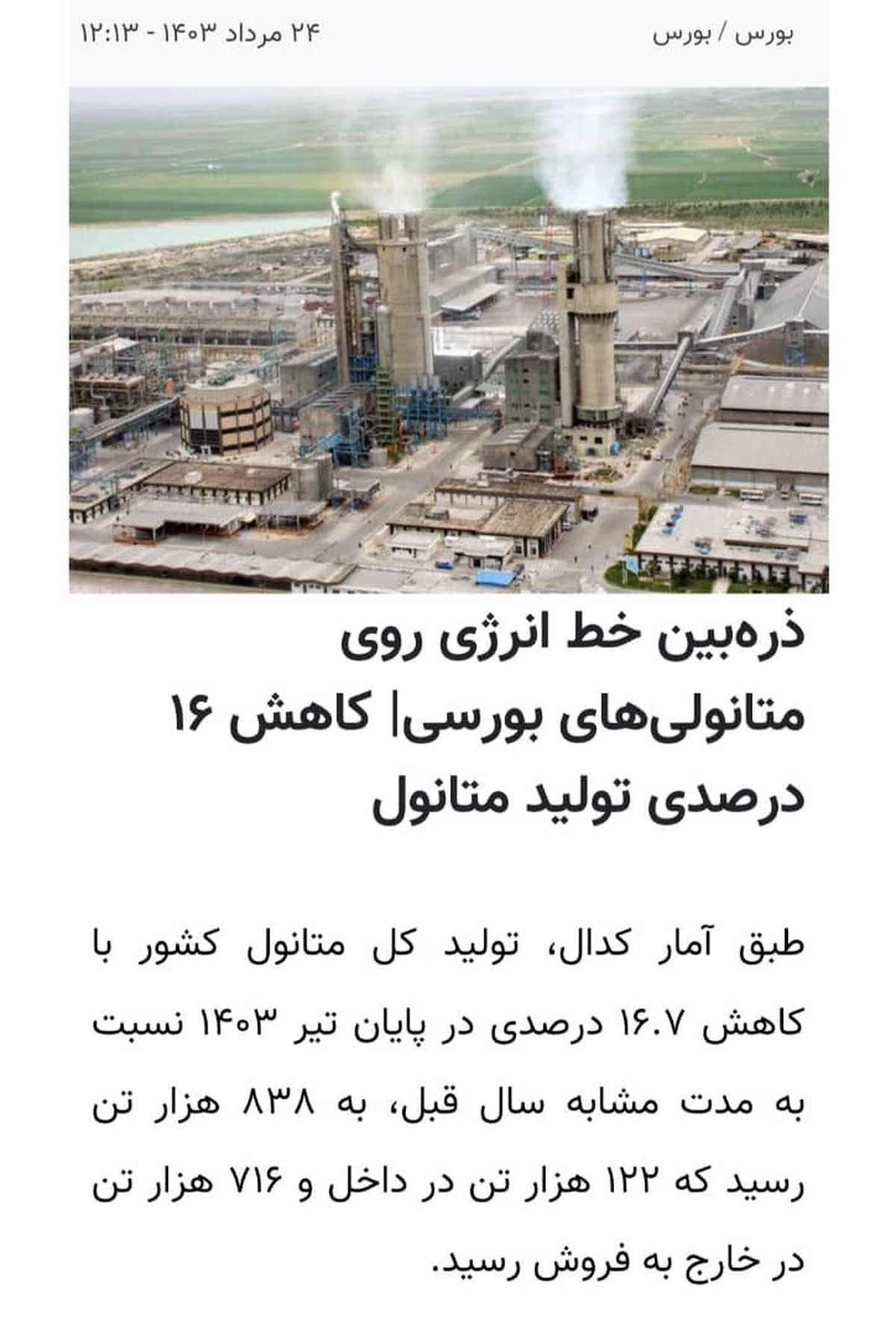 بورس / بورس

۲۴ مرداد ۱۴۰۳ - ۱۲:۱۳

ذره‌بین خط انرژی روی متانولی‌های بورسی| کاهش ۱۶ درصدی تولید متانول

طبق آمار کدال، تولید کل متانول کشور با کاهش ۱۶.۷ درصدی در پایان تیر ۱۴۰۳ نسبت به مدت مشابه سال قبل، به ۸۳۸ هزار تن رسید که ۱۲۲ هزار تن در داخل و ۷۱۶ هزار تن در خارج به فروش رسید.